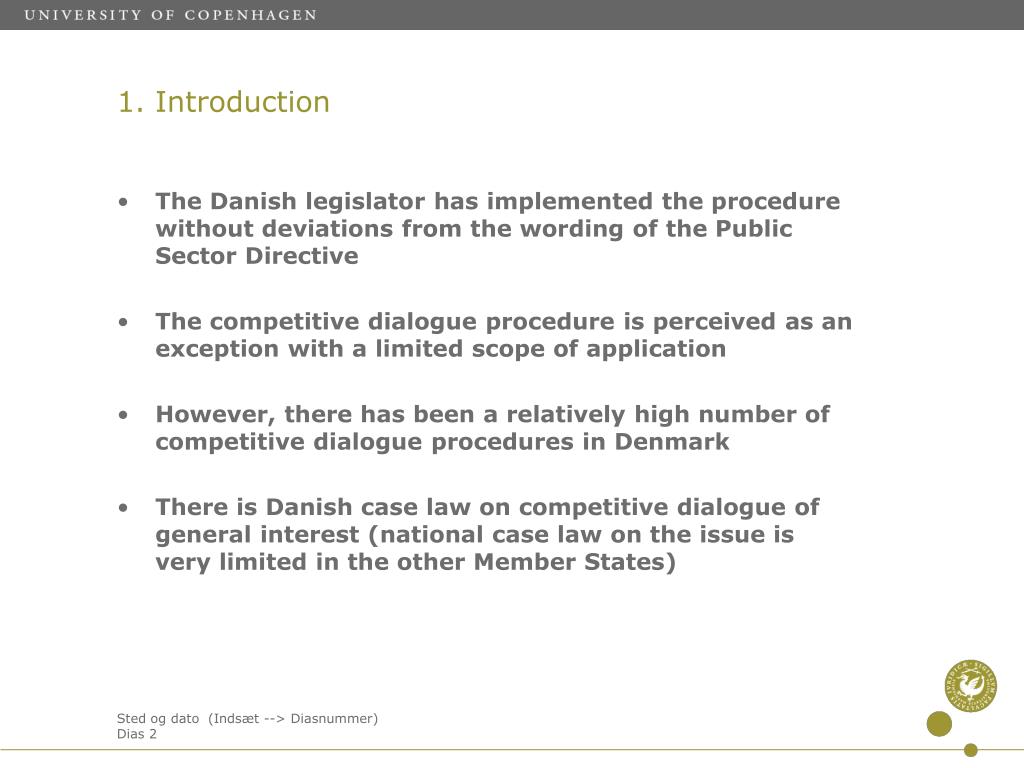 UNIVERSITY OF COPENHAGEN

1. Introduction

• The Danish legislator has implemented the procedure without deviations from the wording of the Public Sector Directive

• The competitive dialogue procedure is perceived as an exception with a limited scope of application

• However, there has been a relatively high number of competitive dialogue procedures in Denmark

• There is Danish case law on competitive dialogue of general interest (national case law on the issue is very limited in the other Member States)

Sted og dato (Indsæt --> Diasnummer)
Dias 2